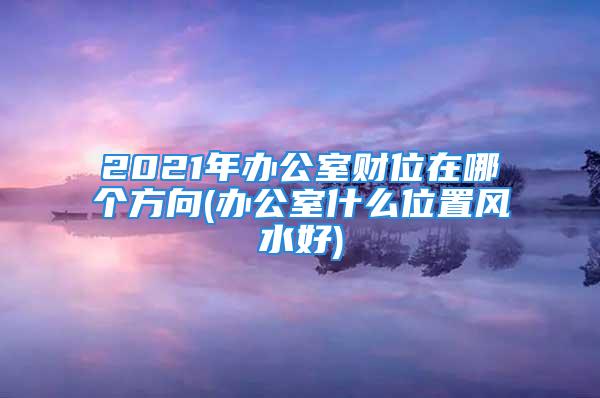 2021年办公室财位在哪个方向(办公室什么位置风水好)